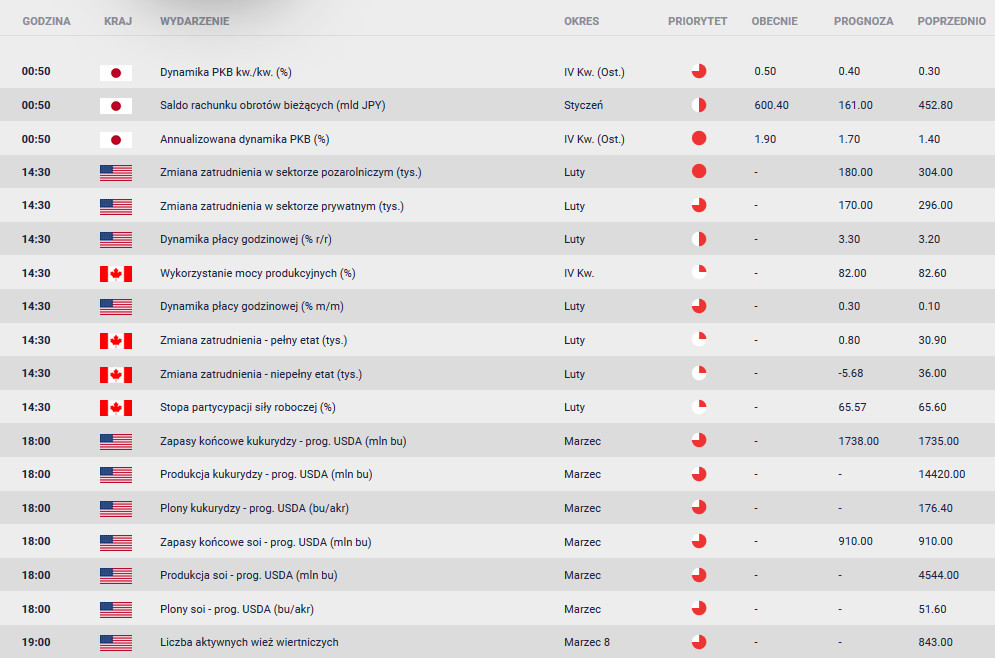 | GODZINA | KRAJ | WYDARZENIE | OKRES | PRIORYTET | OBECNIE | PROGNOZA | POPRZEDNIO |
|---|---|---|---|---|---|---|---|
| 00:50 | | Dynamika PKB kw./kw. (%) | IV Kw. (Ost.) | | 0.50 | 0.40 | 0.30 |
| 00:50 | | Saldo rachunku obrotów bieżących (mld JPY) | Styczeń | | 600.40 | 161.00 | 452.80 |
| 00:50 | | Annualizowana dynamika PKB (%) | IV Kw. (Ost.) | | 1.90 | 1.70 | 1.40 |
| 14:30 | | Zmiana zatrudnienia w sektorze pozarolniczym (tys.) | Luty | | - | 180.00 | 304.00 |
| 14:30 | | Zmiana zatrudnienia w sektorze prywatnym (tys.) | Luty | | - | 170.00 | 296.00 |
| 14:30 | | Dynamika płacy godzinowej (% r/r) | Luty | | - | 3.30 | 3.20 |
| 14:30 | | Wykorzystanie mocy produkcyjnych (%) | IV Kw. | | - | 82.00 | 82.60 |
| 14:30 | | Dynamika płacy godzinowej (% m/m) | Luty | | - | 0.30 | 0.10 |
| 14:30 | | Zmiana zatrudnienia - pełny etat (tys.) | Luty | | - | 0.80 | 30.90 |
| 14:30 | | Zmiana zatrudnienia - niepełny etat (tys.) | Luty | | - | -5.68 | 36.00 |
| 14:30 | | Stopa partycypacji siły roboczej (%) | Luty | | - | 65.57 | 65.60 |
| 18:00 | | Zapasy końcowe kukurydzy - prog. USDA (mln bu) | Marzec | | - | 1738.00 | 1735.00 |
| 18:00 | | Produkcja kukurydzy - prog. USDA (mln bu) | Marzec | | - | - | 14420.00 |
| 18:00 | | Plony kukurydzy - prog. USDA (bu/akr) | Marzec | | - | - | 176.40 |
| 18:00 | | Zapasy końcowe soi - prog. USDA (mln bu) | Marzec | | - | 910.00 | 910.00 |
| 18:00 | | Produkcja soi - prog. USDA (mln bu) | Marzec | | - | - | 4544.00 |
| 18:00 | | Plony soi - prog. USDA (bu/akr) | Marzec | | - | - | 51.60 |
| 19:00 | | Liczba aktywnych wież wiertniczych | Marzec 8 | | - | - | 843.00 |